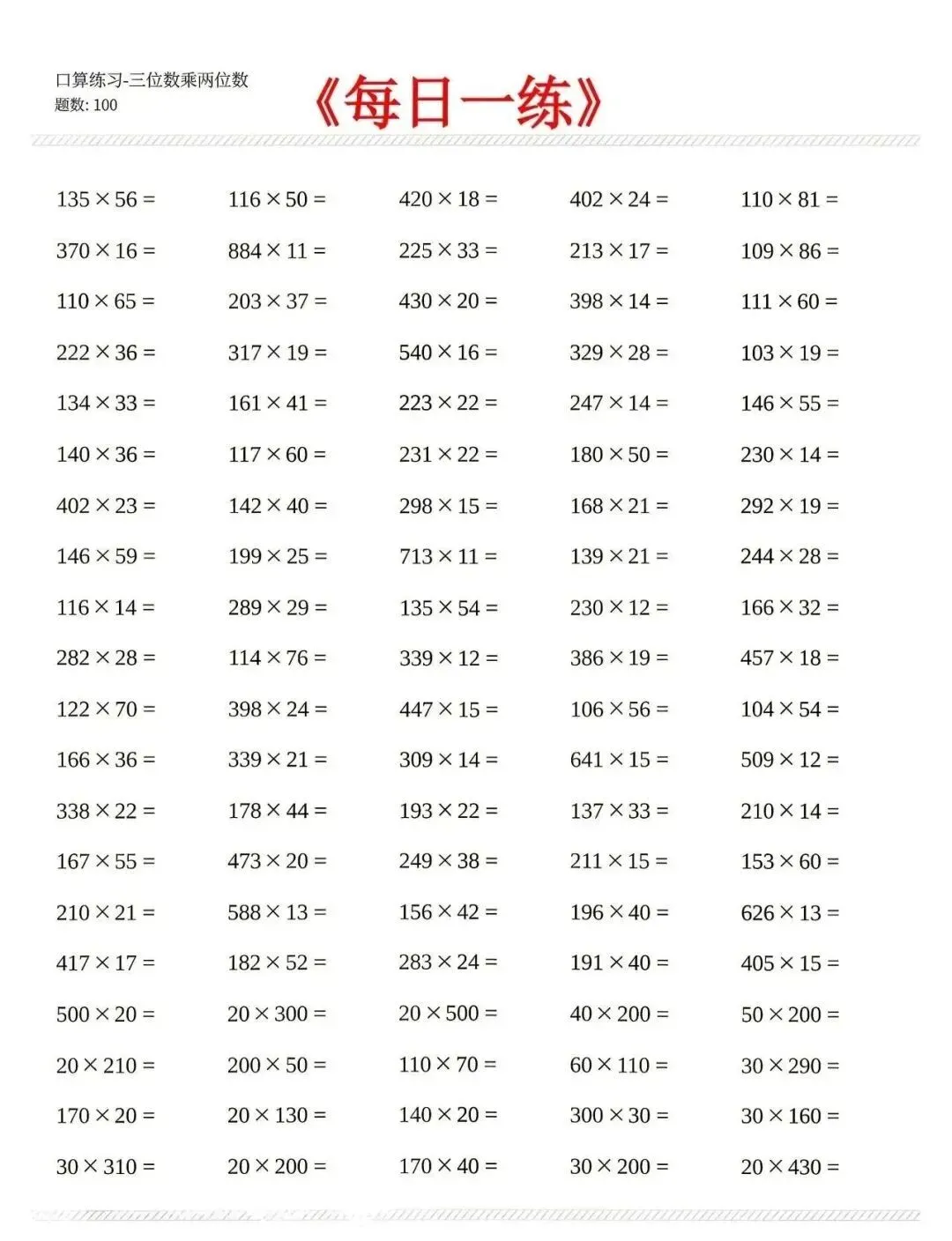 口算练习-三位数乘两位数
题数: 100

《每日一练》

| | | | | |
|---|---|---|---|---|
| $135 \times 56 =$ | $116 \times 50 =$ | $420 \times 18 =$ | $402 \times 24 =$ | $110 \times 81 =$ |
| $370 \times 16 =$ | $884 \times 11 =$ | $225 \times 33 =$ | $213 \times 17 =$ | $109 \times 86 =$ |
| $110 \times 65 =$ | $203 \times 37 =$ | $430 \times 20 =$ | $398 \times 14 =$ | $111 \times 60 =$ |
| $222 \times 36 =$ | $317 \times 19 =$ | $540 \times 16 =$ | $329 \times 28 =$ | $103 \times 19 =$ |
| $134 \times 33 =$ | $161 \times 41 =$ | $223 \times 22 =$ | $247 \times 14 =$ | $146 \times 55 =$ |
| $140 \times 36 =$ | $117 \times 60 =$ | $231 \times 22 =$ | $180 \times 50 =$ | $230 \times 14 =$ |
| $402 \times 23 =$ | $142 \times 40 =$ | $298 \times 15 =$ | $168 \times 21 =$ | $292 \times 19 =$ |
| $146 \times 59 =$ | $199 \times 25 =$ | $713 \times 11 =$ | $139 \times 21 =$ | $244 \times 28 =$ |
| $116 \times 14 =$ | $289 \times 29 =$ | $135 \times 54 =$ | $230 \times 12 =$ | $166 \times 32 =$ |
| $282 \times 28 =$ | $114 \times 76 =$ | $339 \times 12 =$ | $386 \times 19 =$ | $457 \times 18 =$ |
| $122 \times 70 =$ | $398 \times 24 =$ | $447 \times 15 =$ | $106 \times 56 =$ | $104 \times 54 =$ |
| $166 \times 36 =$ | $339 \times 21 =$ | $309 \times 14 =$ | $641 \times 15 =$ | $509 \times 12 =$ |
| $338 \times 22 =$ | $178 \times 44 =$ | $193 \times 22 =$ | $137 \times 33 =$ | $210 \times 14 =$ |
| $167 \times 55 =$ | $473 \times 20 =$ | $249 \times 38 =$ | $211 \times 15 =$ | $153 \times 60 =$ |
| $210 \times 21 =$ | $588 \times 13 =$ | $156 \times 42 =$ | $196 \times 40 =$ | $626 \times 13 =$ |
| $417 \times 17 =$ | $182 \times 52 =$ | $283 \times 24 =$ | $191 \times 40 =$ | $405 \times 15 =$ |
| $500 \times 20 =$ | $20 \times 300 =$ | $20 \times 500 =$ | $40 \times 200 =$ | $50 \times 200 =$ |
| $20 \times 210 =$ | $200 \times 50 =$ | $110 \times 70 =$ | $60 \times 110 =$ | $30 \times 290 =$ |
| $170 \times 20 =$ | $20 \times 130 =$ | $140 \times 20 =$ | $300 \times 30 =$ | $30 \times 160 =$ |
| $30 \times 310 =$ | $20 \times 200 =$ | $170 \times 40 =$ | $30 \times 200 =$ | $20 \times 430 =$ |